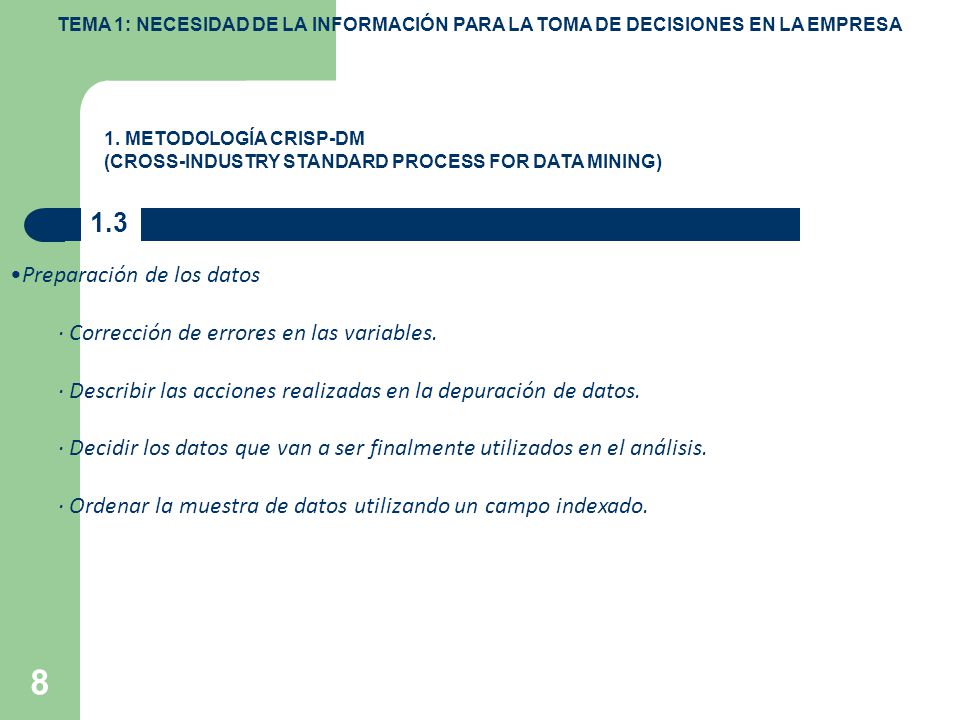 TEMA 1: NECESIDAD DE LA INFORMACIÓN PARA LA TOMA DE DECISIONES EN LA EMPRESA

1. METODOLOGÍA CRISP-DM
(CROSS-INDUSTRY STANDARD PROCESS FOR DATA MINING)

1.3

•Preparación de los datos

· Corrección de errores en las variables.

· Describir las acciones realizadas en la depuración de datos.

· Decidir los datos que van a ser finalmente utilizados en el análisis.

· Ordenar la muestra de datos utilizando un campo indexado.

8